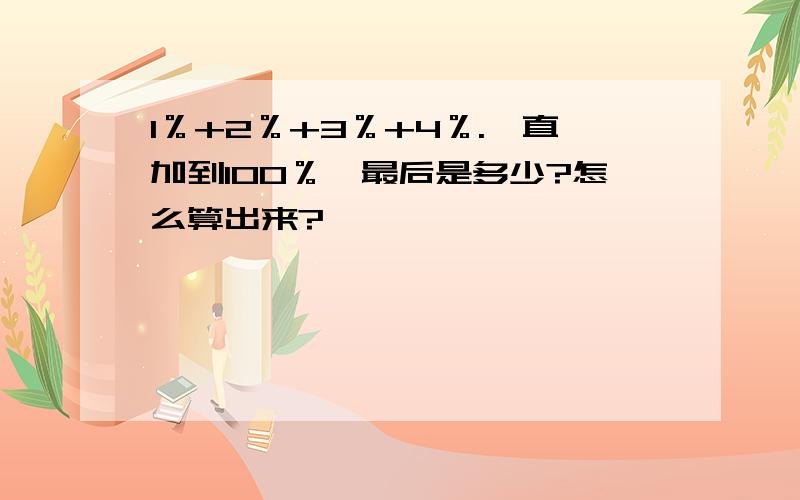 1%+2%+3%+4%.一直加到100%,最后是多少?怎么算出来?